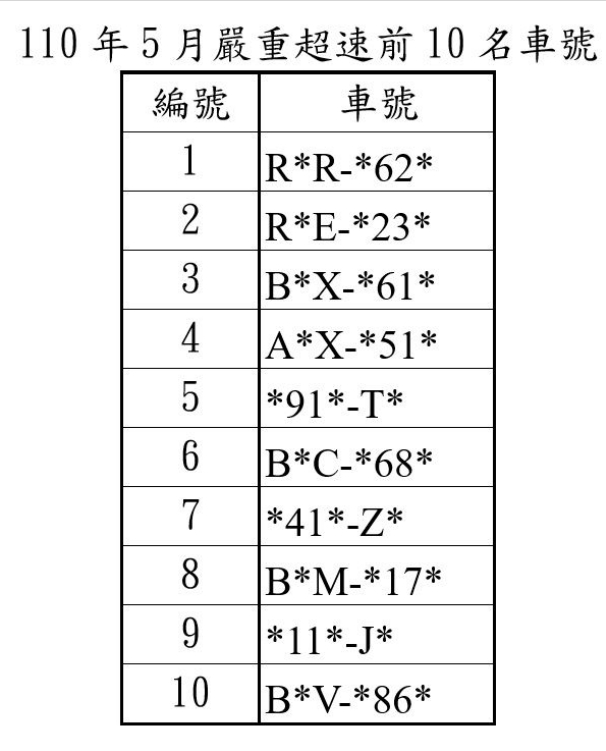 110 年 5 月嚴重超速前 10 名車號

| 編號 | 車號 |
|---|---|
| 1 | R\*R-\*62\* |
| 2 | R\*E-\*23\* |
| 3 | B\*X-\*61\* |
| 4 | A\*X-\*51\* |
| 5 | \*91\*-T\* |
| 6 | B\*C-\*68\* |
| 7 | \*41\*-Z\* |
| 8 | B\*M-\*17\* |
| 9 | \*11\*-J\* |
| 10 | B\*V-\*86\* |